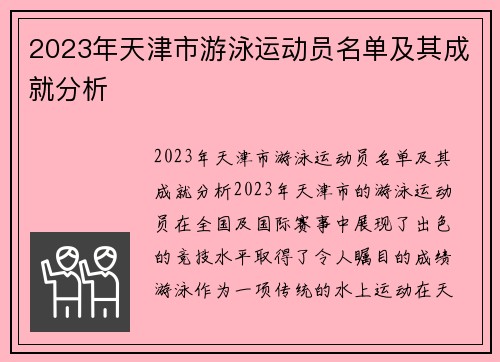 2023年天津市游泳运动员名单及其成就分析

2023年天津市游泳运动员名单及其成就分析2023年天津市的游泳运动员在全国及国际赛事中展现了出色的竞技水平取得了令人瞩目的成绩游泳作为一项传统的水上运动在天